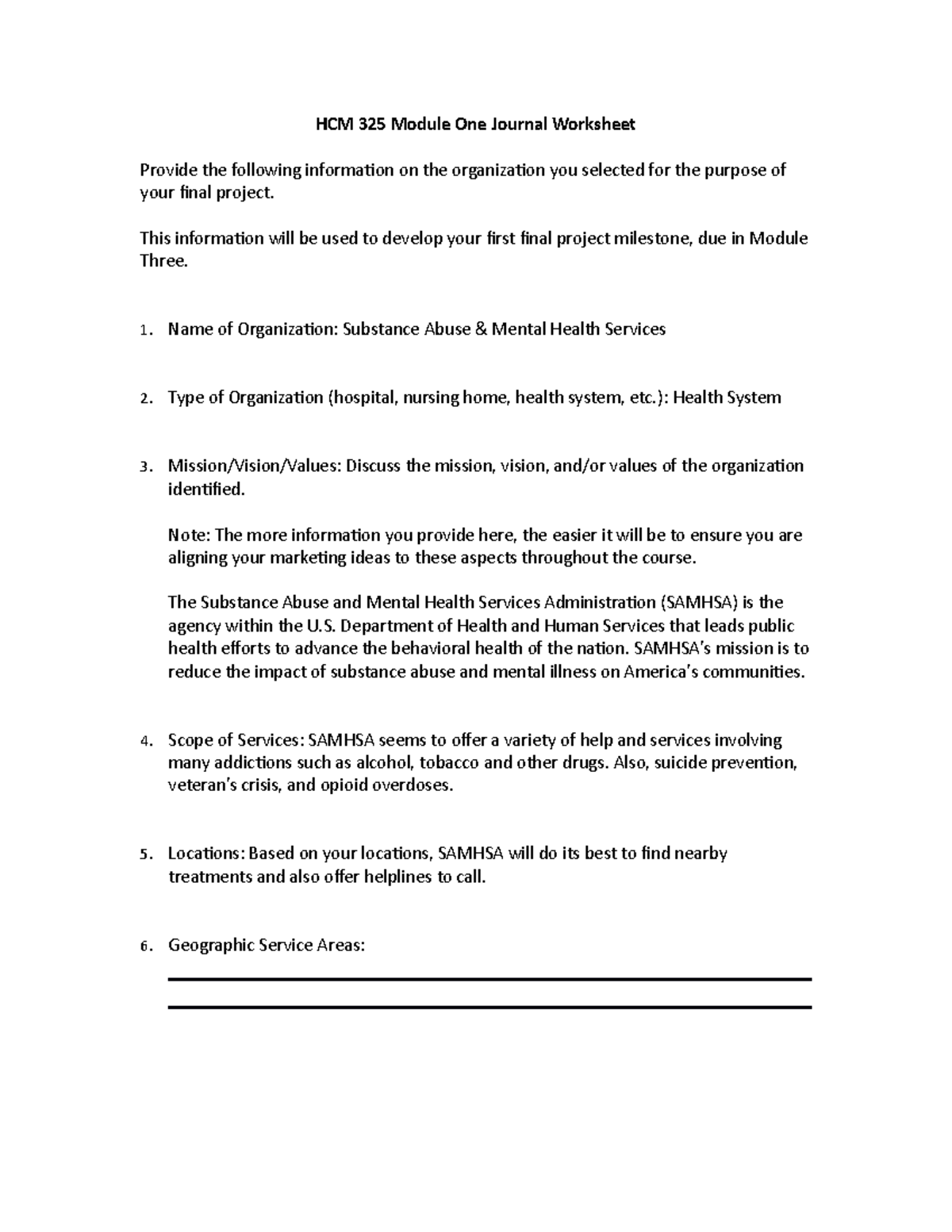 HCM 325 Module One Journal Worksheet

Provide the following information on the organization you selected for the purpose of your final project.

This information will be used to develop your first final project milestone, due in Module Three.

1. Name of Organization: Substance Abuse & Mental Health Services

2. Type of Organization (hospital, nursing home, health system, etc.): Health System

3. Mission/Vision/Values: Discuss the mission, vision, and/or values of the organization identified.

Note: The more information you provide here, the easier it will be to ensure you are aligning your marketing ideas to these aspects throughout the course.

The Substance Abuse and Mental Health Services Administration (SAMHSA) is the agency within the U.S. Department of Health and Human Services that leads public health efforts to advance the behavioral health of the nation. SAMHSA's mission is to reduce the impact of substance abuse and mental illness on America's communities.

4. Scope of Services: SAMHSA seems to offer a variety of help and services involving many addictions such as alcohol, tobacco and other drugs. Also, suicide prevention, veteran's crisis, and opioid overdoses.

5. Locations: Based on your locations, SAMHSA will do its best to find nearby treatments and also offer helplines to call.

6. Geographic Service Areas:
____
____